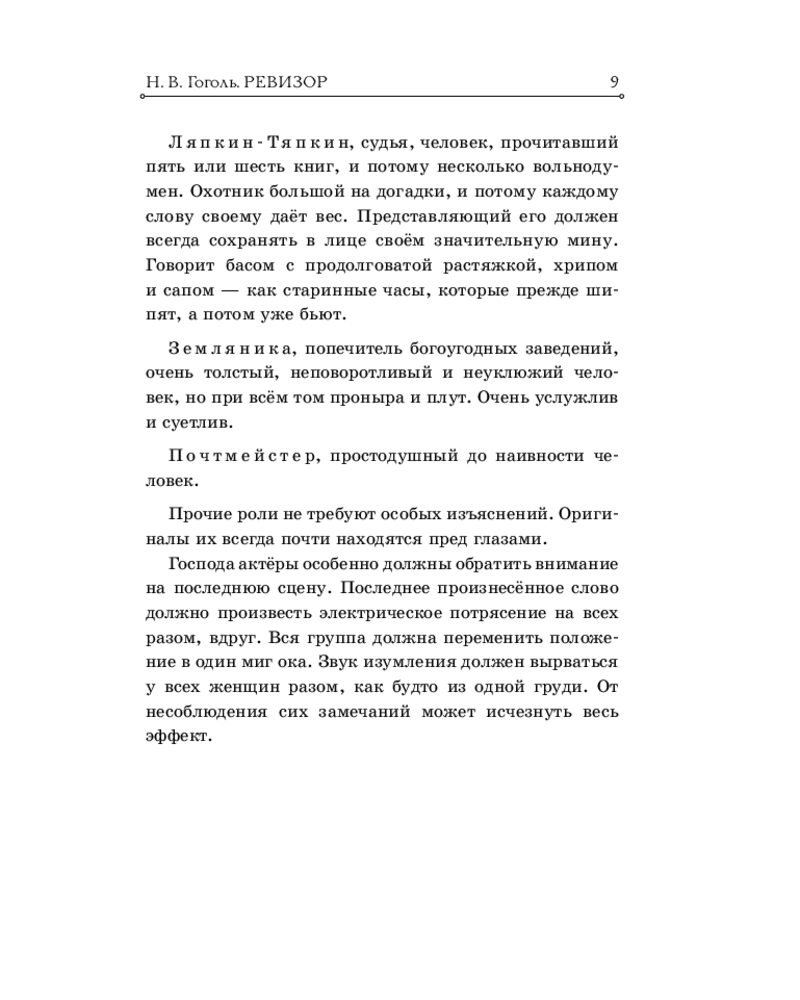 Н. В. Гоголь. РЕВИЗОР 9

Ляпкин-Тяпкин, судья, человек, прочитавший пять или шесть книг, и потому несколько вольнодумен. Охотник большой на догадки, и потому каждому слову своему даёт вес. Представляющий его должен всегда сохранять в лице своём значительную мину. Говорит басом с продолговатой растяжкой, хрипом и сапом — как старинные часы, которые прежде шипят, а потом уже бьют.

Земляника, попечитель богоугодных заведений, очень толстый, неповоротливый и неуклюжий человек, но при всём том проныра и плут. Очень услужлив и суетлив.

Почтмейстер, простодушный до наивности человек.

Прочие роли не требуют особых изъяснений. Оригиналы их всегда почти находятся пред глазами.

Господа актёры особенно должны обратить внимание на последнюю сцену. Последнее произнесённое слово должно произвесть электрическое потрясение на всех разом, вдруг. Вся группа должна переменить положение в один миг ока. Звук изумления должен вырваться у всех женщин разом, как будто из одной груди. От несоблюдения сих замечаний может исчезнуть весь эффект.